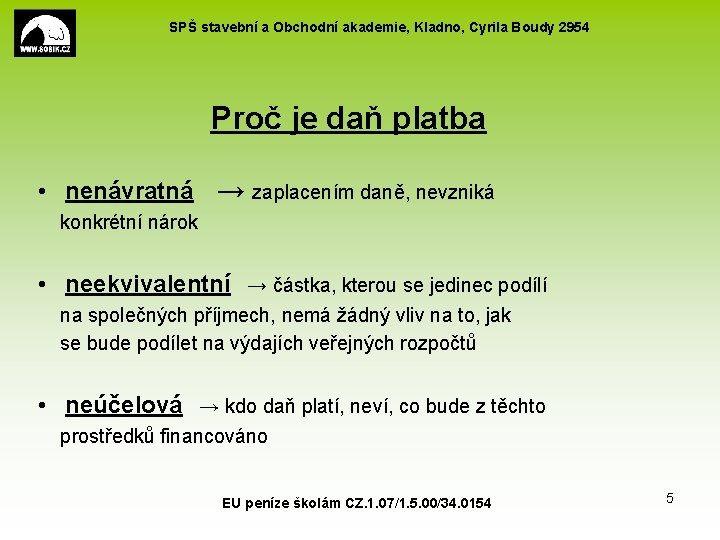 WWW.SOBIK.CZ

SPŠ stavební a Obchodní akademie, Kladno, Cyrila Boudy 2954

Proč je daň platba

• nenávratná → zaplacením daně, nevzniká konkrétní nárok

• neekvivalentní → částka, kterou se jedinec podílí na společných příjmech, nemá žádný vliv na to, jak se bude podílet na výdajích veřejných rozpočtů

• neúčelová → kdo daň platí, neví, co bude z těchto prostředků financováno

EU peníze školám CZ.1.07/1.5.00/34.0154

5